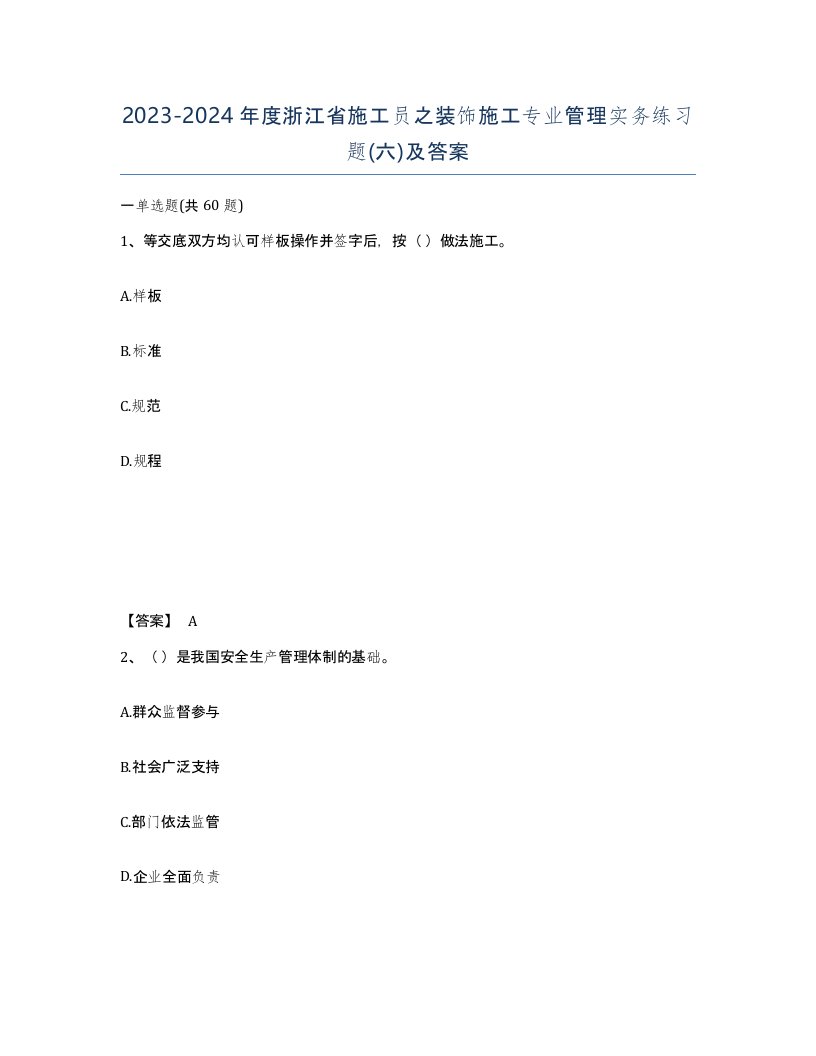 2023-2024年度浙江省施工员之装饰施工专业管理实务练习题(六)及答案

一单选题(共 60 题)

1、等交底双方均认可样板操作并签字后，按（）做法施工。

A.样板

B.标准

C.规范

D.规程

【答案】 A

2、（）是我国安全生产管理体制的基础。

A.群众监督参与

B.社会广泛支持

C.部门依法监管

D.企业全面负责